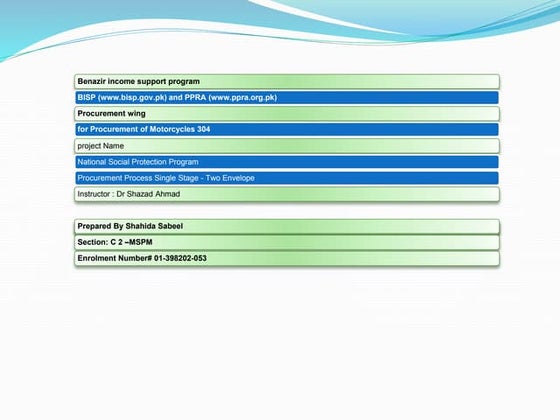 Benazir income support program

BISP (www.bisp.gov.pk) and PPRA (www.ppra.org.pk)

Procurement wing

for Procurement of Motorcycles 304

project Name

National Social Protection Program

Procurement Process Single Stage - Two Envelope

Instructor : Dr Shazad Ahmad

Prepared By Shahida Sabeel

Section: C 2 –MSPM

Enrolment Number# 01-398202-053